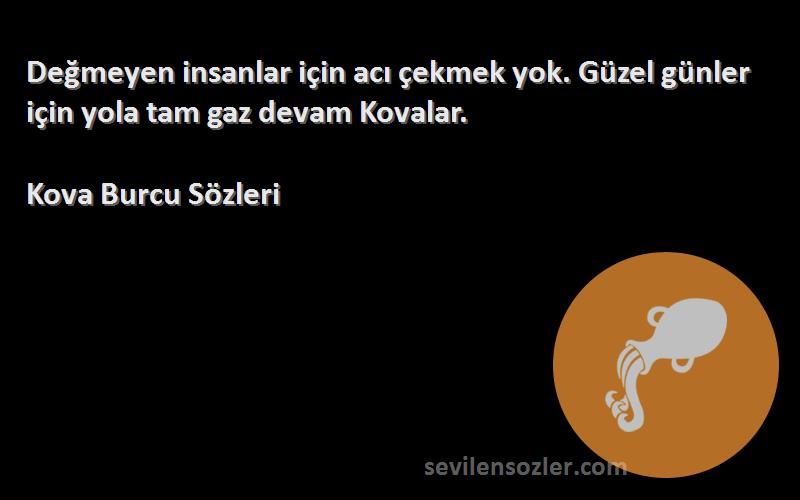 Değmeyen insanlar için acı çekmek yok. Güzel günler için yola tam gaz devam Kovalar.

Kova Burcu Sözleri

sevilensozler.com